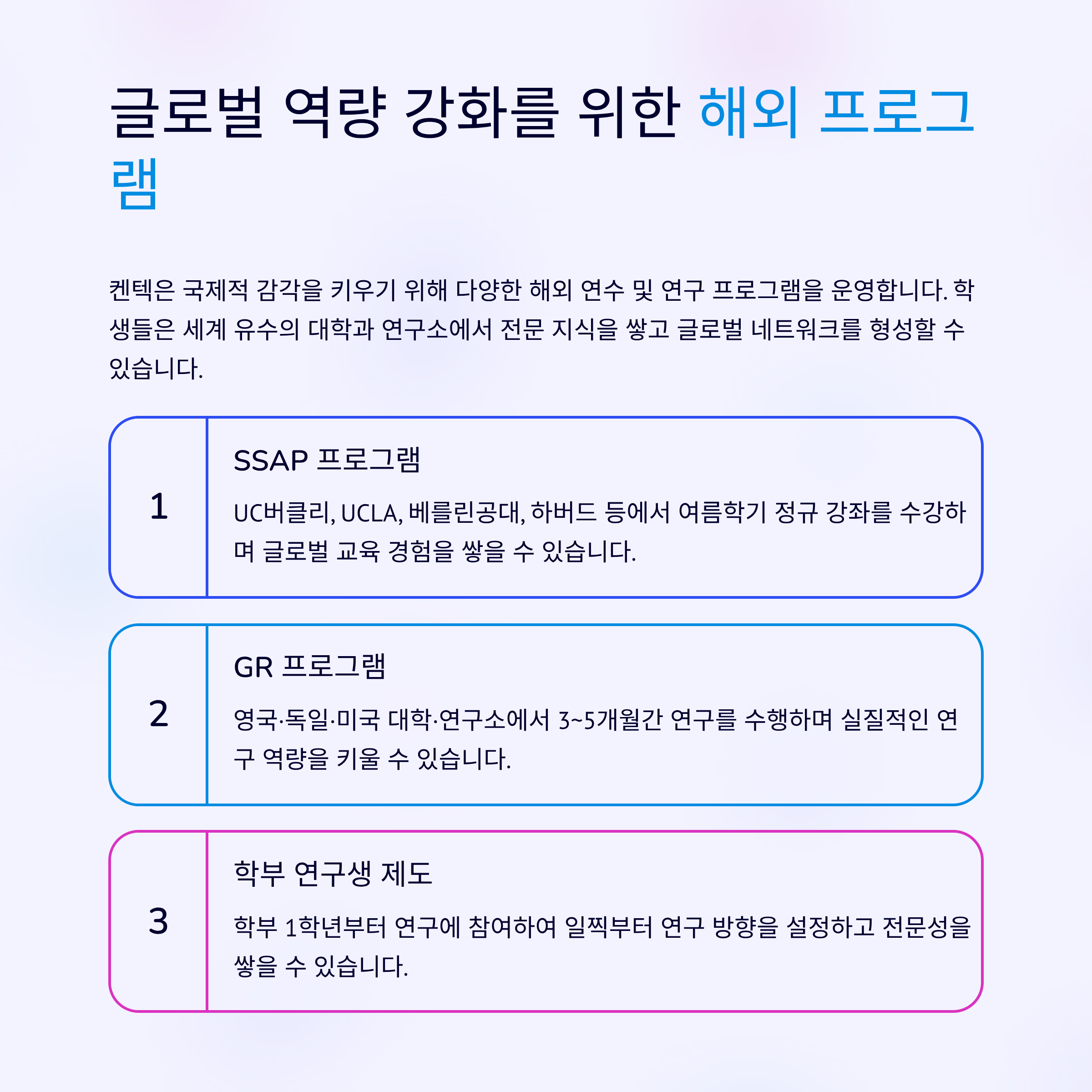 글로벌 역량 강화를 위한 해외 프로그램

켄텍은 국제적 감각을 키우기 위해 다양한 해외 연수 및 연구 프로그램을 운영합니다. 학생들은 세계 유수의 대학과 연구소에서 전문 지식을 쌓고 글로벌 네트워크를 형성할 수 있습니다.

1

SSAP 프로그램

UC버클리, UCLA, 베를린공대, 하버드 등에서 여름학기 정규 강좌를 수강하며 글로벌 교육 경험을 쌓을 수 있습니다.

2

GR 프로그램

영국·독일·미국 대학·연구소에서 3~5개월간 연구를 수행하며 실질적인 연구 역량을 키울 수 있습니다.

3

학부 연구생 제도

학부 1학년부터 연구에 참여하여 일찍부터 연구 방향을 설정하고 전문성을 쌓을 수 있습니다.